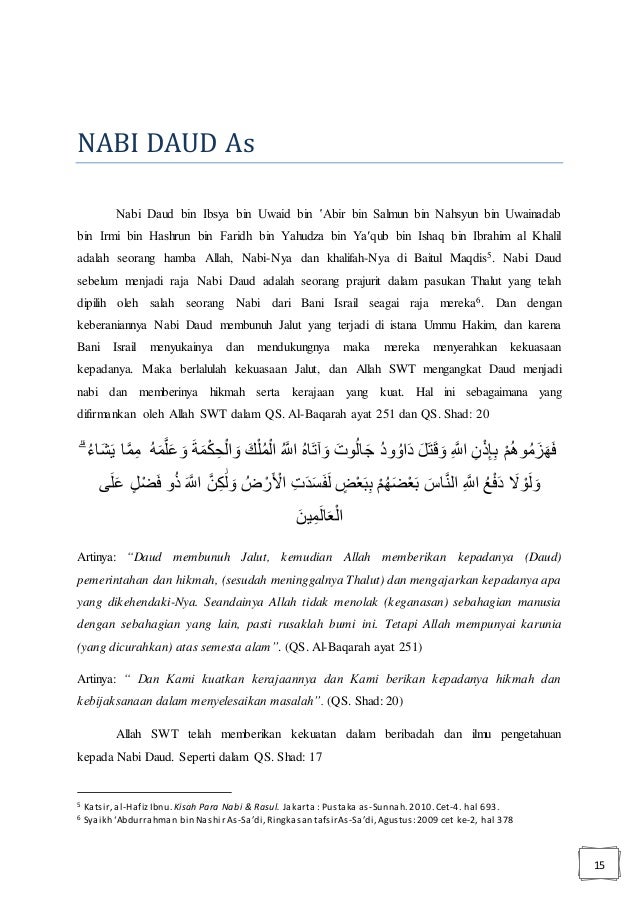 NABI DAUD As

Nabi Daud bin Ibsya bin Uwaid bin 'Abir bin Salmun bin Nahsyun bin Uwainadab bin Irmi bin Hashrun bin Faridh bin Yahudza bin Ya'qub bin Ishaq bin Ibrahim al Khalil adalah seorang hamba Allah, Nabi-Nya dan khalifah-Nya di Baitul Maqdis$^5$. Nabi Daud sebelum menjadi raja Nabi Daud adalah seorang prajurit dalam pasukan Thalut yang telah dipilih oleh salah seorang Nabi dari Bani Israil seagai raja mereka$^6$. Dan dengan keberaniannya Nabi Daud membunuh Jalut yang terjadi di istana Ummu Hakim, dan karena Bani Israil menyukainya dan mendukungnya maka mereka menyerahkan kekuasaan kepadanya. Maka berlalulah kekuasaan Jalut, dan Allah SWT mengangkat Daud menjadi nabi dan memberinya hikmah serta kerajaan yang kuat. Hal ini sebagaimana yang difirmankan oleh Allah SWT dalam QS. Al-Baqarah ayat 251 dan QS. Shad: 20

فَهَزَمُوهُمْ بِإِذْنِ اللَّهِ وَقَتَلَ دَاوُودُ جَالُوتَ وَآتَاهُ اللَّهُ الْمُلْكَ وَالْحِكْمَةَ وَعَلَّمَهُ مِمَّا يَشَاءُ ۗ وَلَوْلَا دَفْعُ اللَّهِ النَّاسَ بَعْضَهُمْ بِبَعْضٍ لَفَسَدَتِ الْأَرْضُ وَلَٰكِنَّ اللَّهَ ذُو فَضْلٍ عَلَى الْعَالَمِينَ

Artinya: "Daud membunuh Jalut, kemudian Allah memberikan kepadanya (Daud) pemerintahan dan hikmah, (sesudah meninggalnya Thalut) dan mengajarkan kepadanya apa yang dikehendaki-Nya. Seandainya Allah tidak menolak (keganasan) sebahagian manusia dengan sebahagian yang lain, pasti rusaklah bumi ini. Tetapi Allah mempunyai karunia (yang dicurahkan) atas semesta alam". (QS. Al-Baqarah ayat 251)

Artinya: " Dan Kami kuatkan kerajaannya dan Kami berikan kepadanya hikmah dan kebijaksanaan dalam menyelesaikan masalah". (QS. Shad: 20)

Allah SWT telah memberikan kekuatan dalam beribadah dan ilmu pengetahuan kepada Nabi Daud. Seperti dalam QS. Shad: 17

$^5$ Katsir, al-Hafiz Ibnu. Kisah Para Nabi & Rasul. Jakarta : Pustaka as-Sunnah. 2010. Cet-4. hal 693.
$^6$ Syaikh 'Abdurrahman bin Nashir As-Sa'di, Ringkasan tafsir As-Sa'di, Agustus: 2009 cet ke-2, hal 378

15